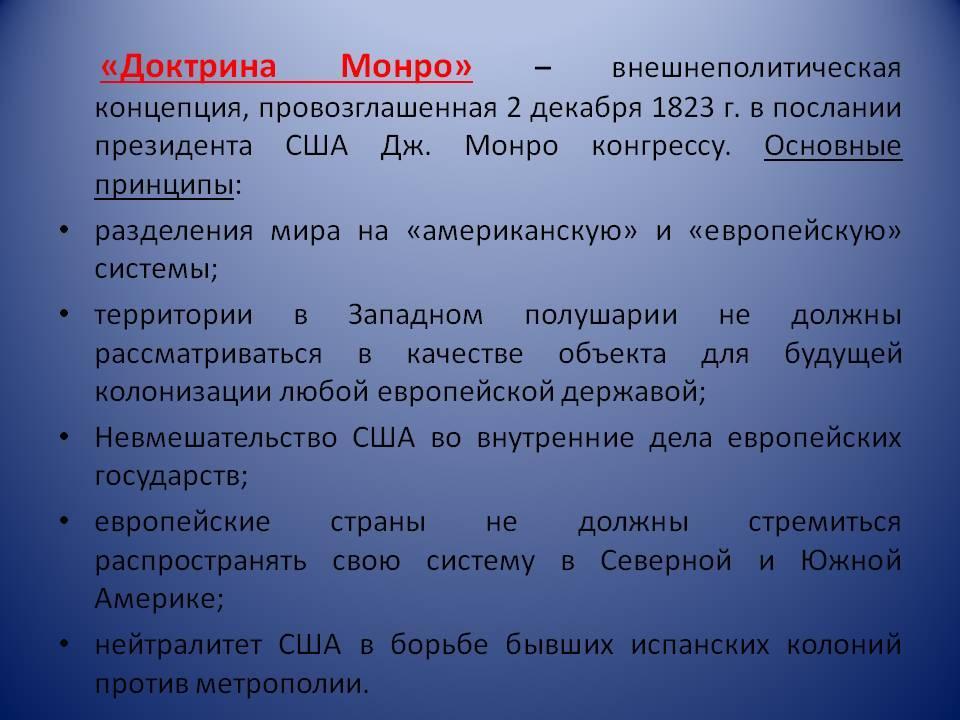 «Доктрина Монро» – внешнеполитическая концепция, провозглашенная 2 декабря 1823 г. в послании президента США Дж. Монро конгрессу. Основные принципы:

• разделения мира на «американскую» и «европейскую» системы;

• территории в Западном полушарии не должны рассматриваться в качестве объекта для будущей колонизации любой европейской державой;

• Невмешательство США во внутренние дела европейских государств;

• европейские страны не должны стремиться распространять свою систему в Северной и Южной Америке;

• нейтралитет США в борьбе бывших испанских колоний против метрополии.